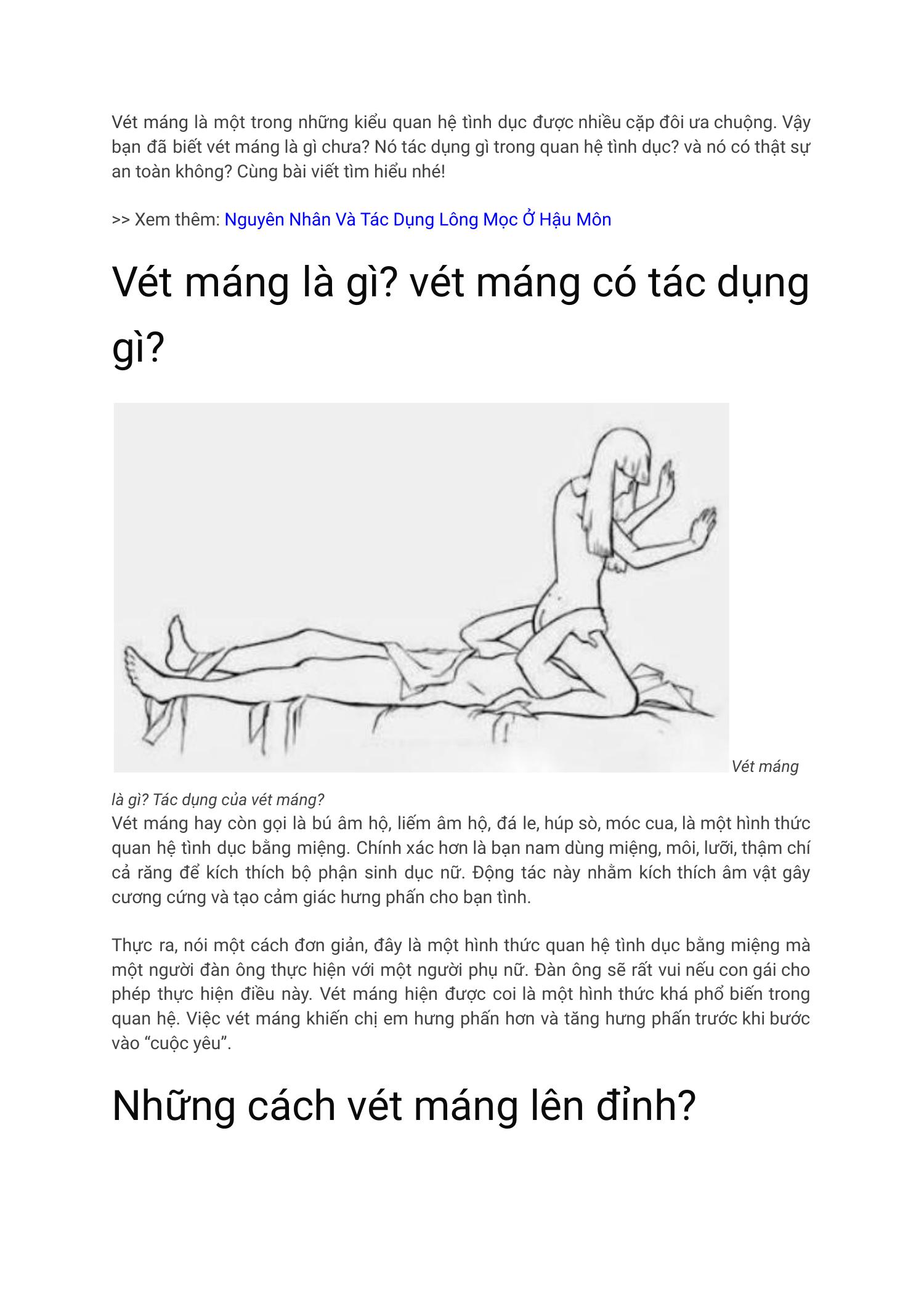 Vét máng là một trong những kiểu quan hệ tình dục được nhiều cặp đôi ưa chuộng. Vậy bạn đã biết vét máng là gì chưa? Nó tác dụng gì trong quan hệ tình dục? và nó có thật sự an toàn không? Cùng bài viết tìm hiểu nhé!

>> Xem thêm: Nguyên Nhân Và Tác Dụng Lông Mọc Ở Hậu Môn

Vét máng là gì? vét máng có tác dụng gì?

Vét máng là gì? Tác dụng của vét máng?

Vét máng hay còn gọi là bú âm hộ, liếm âm hộ, đá le, húp sò, móc cua, là một hình thức quan hệ tình dục bằng miệng. Chính xác hơn là bạn nam dùng miệng, môi, lưỡi, thậm chí cả răng để kích thích bộ phận sinh dục nữ. Động tác này nhằm kích thích âm vật gây cương cứng và tạo cảm giác hưng phấn cho bạn tình.

Thực ra, nói một cách đơn giản, đây là một hình thức quan hệ tình dục bằng miệng mà một người đàn ông thực hiện với một người phụ nữ. Đàn ông sẽ rất vui nếu con gái cho phép thực hiện điều này. Vét máng hiện được coi là một hình thức khá phổ biến trong quan hệ. Việc vét máng khiến chị em hưng phấn hơn và tăng hưng phấn trước khi bước vào “cuộc yêu”.

Những cách vét máng lên đỉnh?